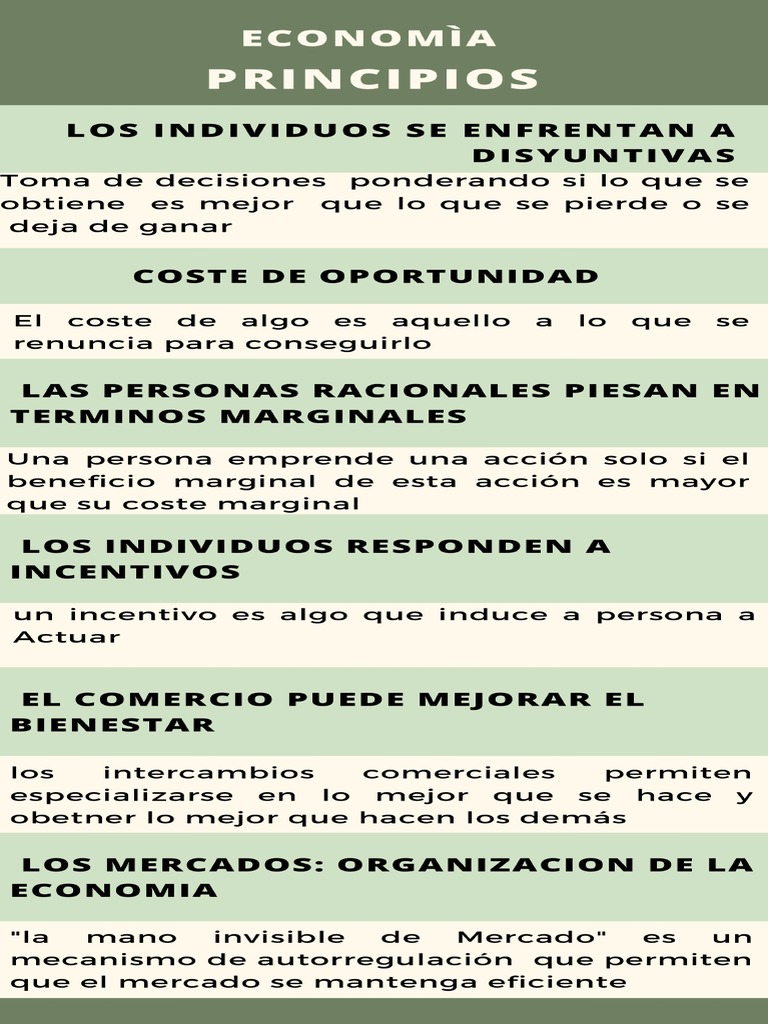 ECONOMÌA
PRINCIPIOS

LOS INDIVIDUOS SE ENFRENTAN A DISYUNTIVAS

Toma de decisiones ponderando si lo que se obtiene es mejor que lo que se pierde o se deja de ganar

COSTE DE OPORTUNIDAD

El coste de algo es aquello a lo que se renuncia para conseguirlo

LAS PERSONAS RACIONALES PIESAN EN TERMINOS MARGINALES

Una persona emprende una acción solo si el beneficio marginal de esta acción es mayor que su coste marginal

LOS INDIVIDUOS RESPONDEN A INCENTIVOS

un incentivo es algo que induce a persona a Actuar

EL COMERCIO PUEDE MEJORAR EL BIENESTAR

los intercambios comerciales permiten especializarse en lo mejor que se hace y obetner lo mejor que hacen los demás

LOS MERCADOS: ORGANIZACION DE LA ECONOMIA

"la mano invisible de Mercado" es un mecanismo de autorregulación que permiten que el mercado se mantenga eficiente